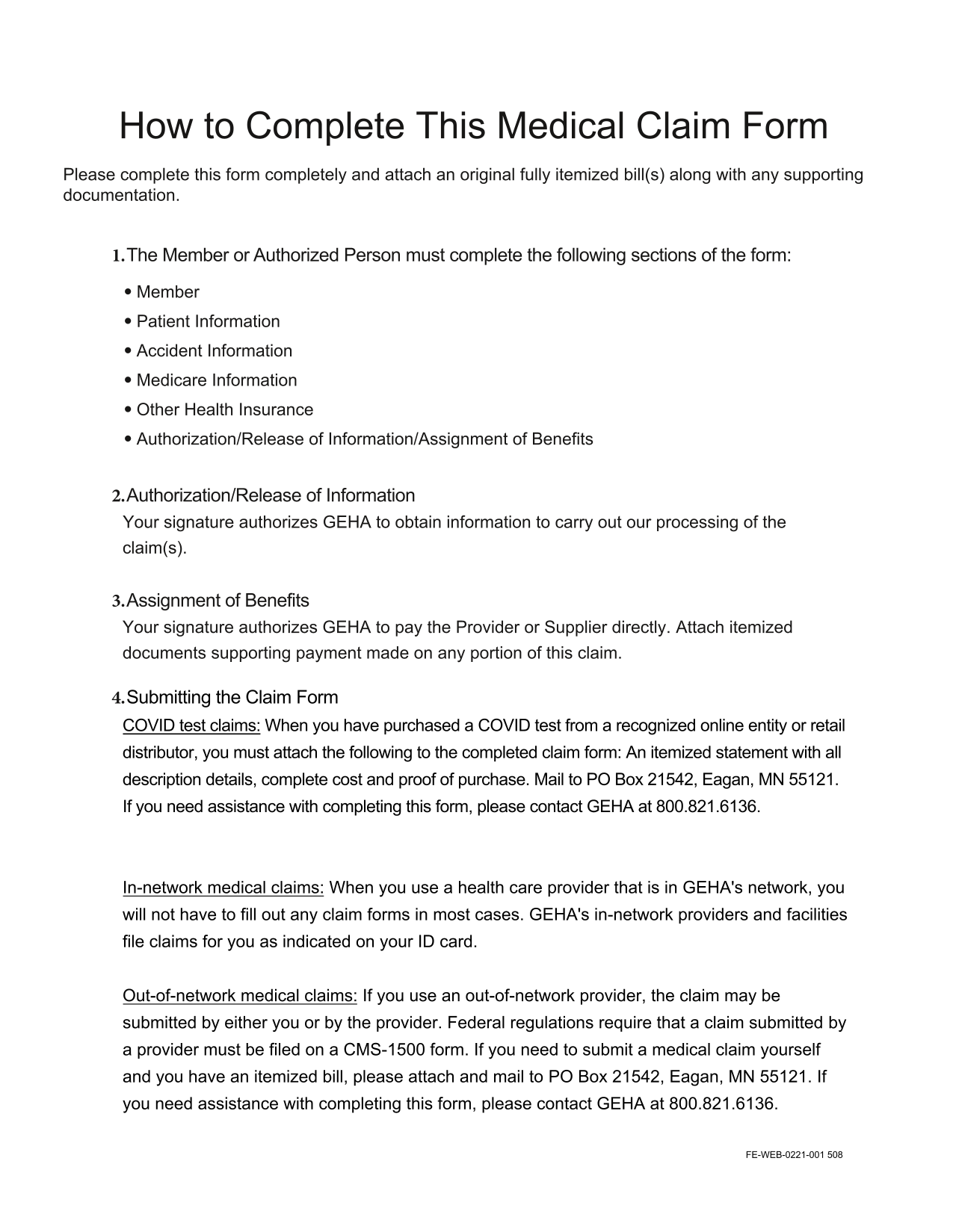 How to Complete This Medical Claim Form

Please complete this form completely and attach an original fully itemized bill(s) along with any supporting documentation.

1. The Member or Authorized Person must complete the following sections of the form:

• Member
• Patient Information
• Accident Information
• Medicare Information
• Other Health Insurance
• Authorization/Release of Information/Assignment of Benefits

2. Authorization/Release of Information
Your signature authorizes GEHA to obtain information to carry out our processing of the claim(s).

3. Assignment of Benefits
Your signature authorizes GEHA to pay the Provider or Supplier directly. Attach itemized documents supporting payment made on any portion of this claim.

4. Submitting the Claim Form
COVID test claims: When you have purchased a COVID test from a recognized online entity or retail distributor, you must attach the following to the completed claim form: An itemized statement with all description details, complete cost and proof of purchase. Mail to PO Box 21542, Eagan, MN 55121. If you need assistance with completing this form, please contact GEHA at 800.821.6136.

In-network medical claims: When you use a health care provider that is in GEHA's network, you will not have to fill out any claim forms in most cases. GEHA's in-network providers and facilities file claims for you as indicated on your ID card.

Out-of-network medical claims: If you use an out-of-network provider, the claim may be submitted by either you or by the provider. Federal regulations require that a claim submitted by a provider must be filed on a CMS-1500 form. If you need to submit a medical claim yourself and you have an itemized bill, please attach and mail to PO Box 21542, Eagan, MN 55121. If you need assistance with completing this form, please contact GEHA at 800.821.6136.

FE-WEB-0221-001 508